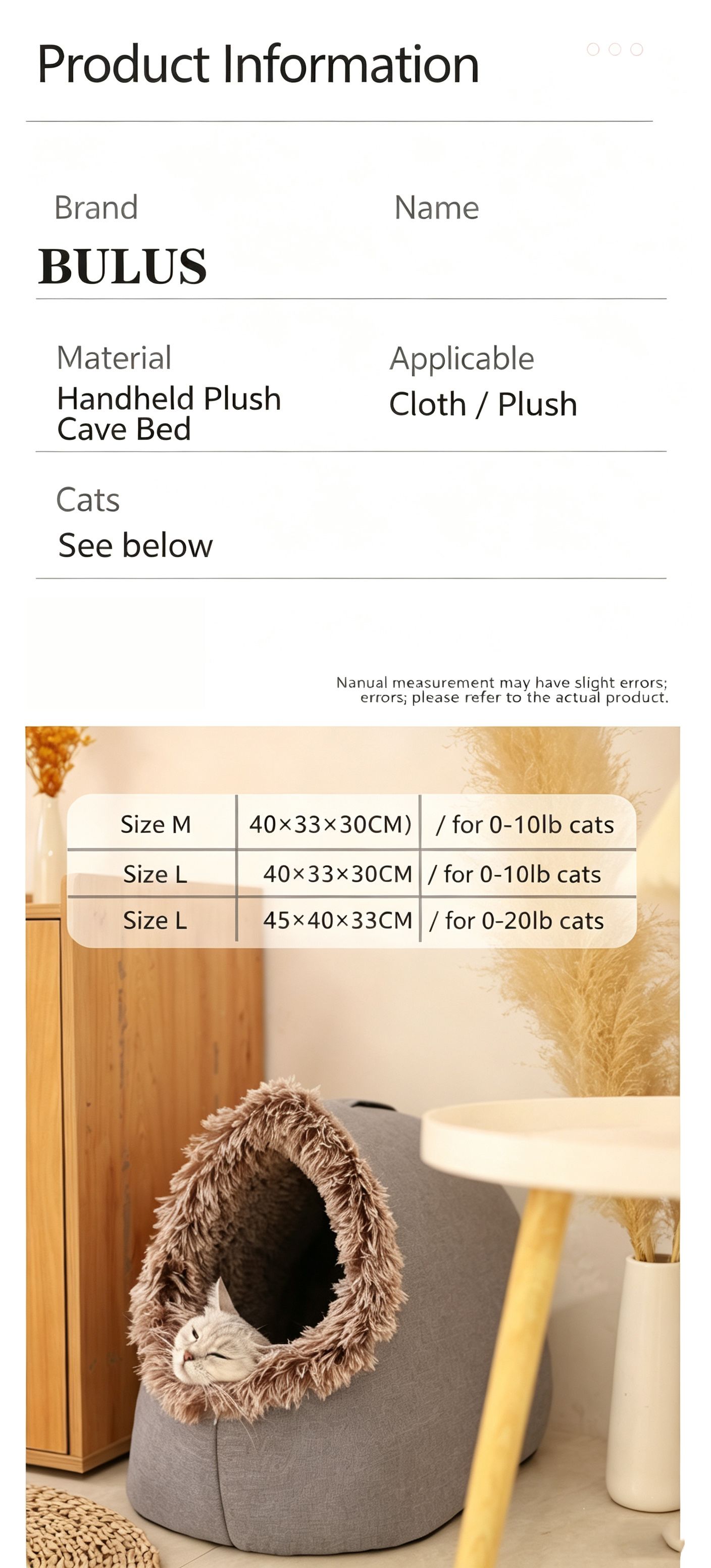 Product Information

Brand
BULUS

Name

Material
Handheld Plush Cave Bed

Applicable
Cloth / Plush

Cats
See below

Nanual measurement may have slight errors; errors; please refer to the actual product.

| Size M | 40×33×30CM) | / for 0-10lb cats |
|---|---|---|
| Size L | 40×33×30CM | / for 0-10lb cats |
| Size L | 45×40×33CM | / for 0-20lb cats |